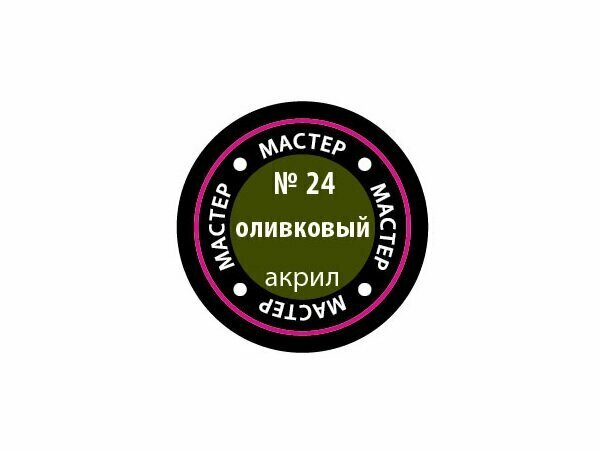 МАСТЕР
МАСТЕР
МАСТЕР
МАСТЕР
№ 24
ОЛИВКОВЫЙ
акрил